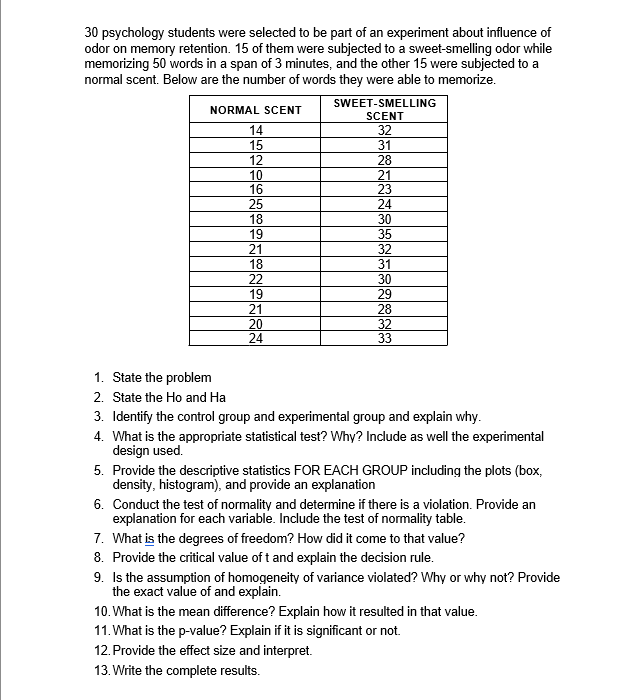 30 psychology students were selected to be part of an experiment about influence of odor on memory retention. 15 of them were subjected to a sweet-smelling odor while memorizing 50 words in a span of 3 minutes, and the other 15 were subjected to a normal scent. Below are the number of words they were able to memorize.

| NORMAL SCENT | SWEET-SMELLING SCENT |
|---|---|
| 14 | 32 |
| 15 | 31 |
| 12 | 28 |
| 10 | 21 |
| 16 | 23 |
| 25 | 24 |
| 18 | 30 |
| 19 | 35 |
| 21 | 32 |
| 18 | 31 |
| 22 | 30 |
| 19 | 29 |
| 21 | 28 |
| 20 | 32 |
| 24 | 33 |

1. State the problem
2. State the Ho and Ha
3. Identify the control group and experimental group and explain why.
4. What is the appropriate statistical test? Why? Include as well the experimental design used.
5. Provide the descriptive statistics FOR EACH GROUP including the plots (box, density, histogram), and provide an explanation
6. Conduct the test of normality and determine if there is a violation. Provide an explanation for each variable. Include the test of normality table.
7. What is the degrees of freedom? How did it come to that value?
8. Provide the critical value of t and explain the decision rule.
9. Is the assumption of homogeneity of variance violated? Why or why not? Provide the exact value of and explain.
10. What is the mean difference? Explain how it resulted in that value.
11. What is the p-value? Explain if it is significant or not.
12. Provide the effect size and interpret.
13. Write the complete results.